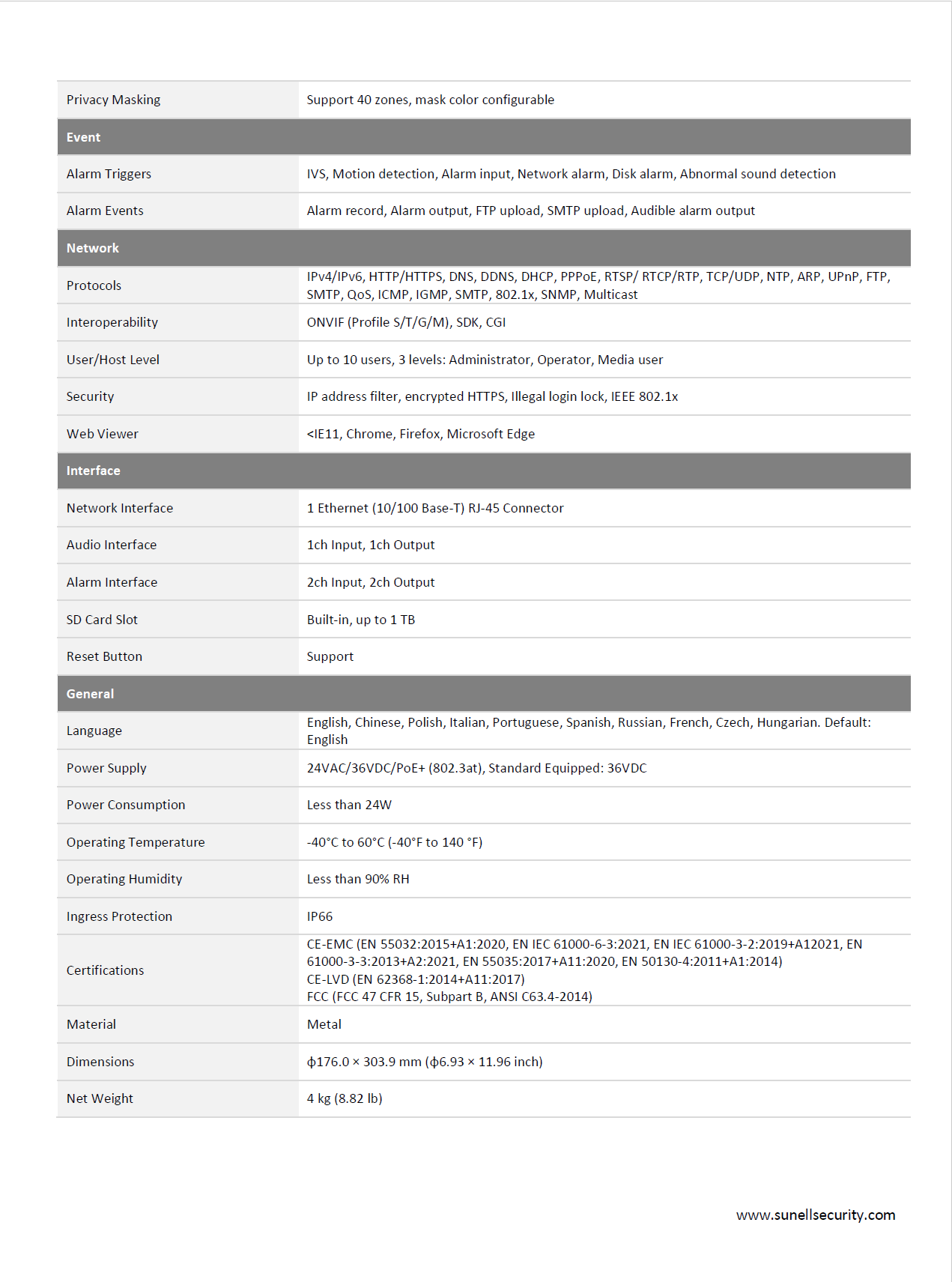 | | |
|---|---|
| Privacy Masking | Support 40 zones, mask color configurable |
| **Event** | |
| Alarm Triggers | IVS, Motion detection, Alarm input, Network alarm, Disk alarm, Abnormal sound detection |
| Alarm Events | Alarm record, Alarm output, FTP upload, SMTP upload, Audible alarm output |
| **Network** | |
| Protocols | IPv4/IPv6, HTTP/HTTPS, DNS, DDNS, DHCP, PPPoE, RTSP/ RTCP/RTP, TCP/UDP, NTP, ARP, UPnP, FTP, SMTP, QoS, ICMP, IGMP, SMTP, 802.1x, SNMP, Multicast |
| Interoperability | ONVIF (Profile S/T/G/M), SDK, CGI |
| User/Host Level | Up to 10 users, 3 levels: Administrator, Operator, Media user |
| Security | IP address filter, encrypted HTTPS, Illegal login lock, IEEE 802.1x |
| Web Viewer | <IE11, Chrome, Firefox, Microsoft Edge |
| **Interface** | |
| Network Interface | 1 Ethernet (10/100 Base-T) RJ-45 Connector |
| Audio Interface | 1ch Input, 1ch Output |
| Alarm Interface | 2ch Input, 2ch Output |
| SD Card Slot | Built-in, up to 1 TB |
| Reset Button | Support |
| **General** | |
| Language | English, Chinese, Polish, Italian, Portuguese, Spanish, Russian, French, Czech, Hungarian. Default: English |
| Power Supply | 24VAC/36VDC/PoE+ (802.3at), Standard Equipped: 36VDC |
| Power Consumption | Less than 24W |
| Operating Temperature | -40°C to 60°C (-40°F to 140 °F) |
| Operating Humidity | Less than 90% RH |
| Ingress Protection | IP66 |
| Certifications | CE-EMC (EN 55032:2015+A1:2020, EN IEC 61000-6-3:2021, EN IEC 61000-3-2:2019+A12021, EN 61000-3-3:2013+A2:2021, EN 55035:2017+A11:2020, EN 50130-4:2011+A1:2014) CE-LVD (EN 62368-1:2014+A11:2017) FCC (FCC 47 CFR 15, Subpart B, ANSI C63.4-2014) |
| Material | Metal |
| Dimensions | ϕ176.0 × 303.9 mm (ϕ6.93 × 11.96 inch) |
| Net Weight | 4 kg (8.82 lb) |

www.sunellsecurity.com